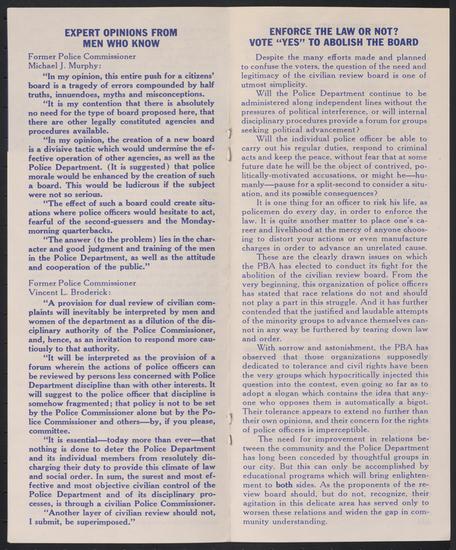 EXPERT OPINIONS FROM MEN WHO KNOW

Former Police Commissioner Michael J. Murphy:

"In my opinion, this entire push for a citizens' board is a tragedy of errors compounded by half truths, innuendoes, myths and misconceptions.

"It is my contention that there is absolutely no need for the type of board proposed here, that there are other legally constituted agencies and procedures available.

"In my opinion, the creation of a new board is a divisive tactic which would undermine the effective operation of other agencies, as well as the Police Department. (It is suggested) that police morale would be enhanced by the creation of such a board. This would be ludicrous if the subject were not so serious.

"The effect of such a board could create situations where police officers would hesitate to act, fearful of the second-guessers and the Monday-morning quarterbacks.

"The answer (to the problem) lies in the character and good judgment and training of the men in the Police Department, as well as the attitude and cooperation of the public."

Former Police Commissioner Vincent L. Broderick:

"A provision for dual review of civilian complaints will inevitably be interpreted by men and women of the department as a dilution of the disciplinary authority of the Police Commissioner, and, hence, as an invitation to respond more cautiously to that authority.

"It will be interpreted as the provision of a forum wherein the actions of police officers can be reviewed by persons less concerned with Police Department discipline than with other interests. It will suggest to the police officer that discipline is somehow fragmented; that policy is not to be set by the Police Commissioner alone but by the Police Commissioner and others—by, if you please, committee.

"It is essential—today more than ever—that nothing is done to deter the Police Department and its individual members from resolutely discharging their duty to provide this climate of law and social order. In sum, the surest and most effective and most objective civilian control of the Police Department and of its disciplinary processes, is through a civilian Police Commissioner.

"Another layer of civilian review should not, I submit, be superimposed."

ENFORCE THE LAW OR NOT?
VOTE "YES" TO ABOLISH THE BOARD

Despite the many efforts made and planned to confuse the voters, the question of the need and legitimacy of the civilian review board is one of utmost simplicity.

Will the Police Department continue to be administered along independent lines without the pressures of political interference, or will internal disciplinary procedures provide a forum for groups seeking political advancement?

Will the individual police officer be able to carry out his regular duties, respond to criminal acts and keep the peace, without fear that at some future date he will be the object of contrived, politically-motivated accusations, or might he—humanly—pause for a split-second to consider a situation, and its possible consequences?

It is one thing for an officer to risk his life, as policemen do every day, in order to enforce the law. It is quite another matter to place one's career and livelihood at the mercy of anyone choosing to distort your actions or even manufacture charges in order to advance an unrelated cause.

These are the clearly drawn issues on which the PBA has elected to conduct its fight for the abolition of the civilian review board. From the very beginning, this organization of police officers has stated that race relations do not and should not play a part in this struggle. And it has further contended that the justified and laudable attempts of the minority groups to advance themselves cannot in any way be furthered by tearing down law and order.

With sorrow and astonishment, the PBA has observed that those organizations supposedly dedicated to tolerance and civil rights have been the very groups which hypocritically injected this question into the contest, even going so far as to adopt a slogan which contains the idea that anyone who opposes them is automatically a bigot. Their tolerance appears to extend no further than their own opinions, and their concern for the rights of police officers is imperceptible.

The need for improvement in relations between the community and the Police Department has long been conceded by thoughtful groups in our city. But this can only be accomplished by educational programs which will bring enlightenment to both sides. As the proponents of the review board should, but do not, recognize, their agitation in this delicate area has served only to worsen these relations and widen the gap in community understanding.